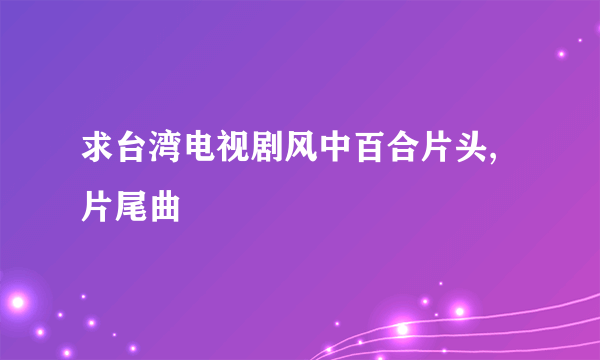 求台湾电视剧风中百合片头,片尾曲